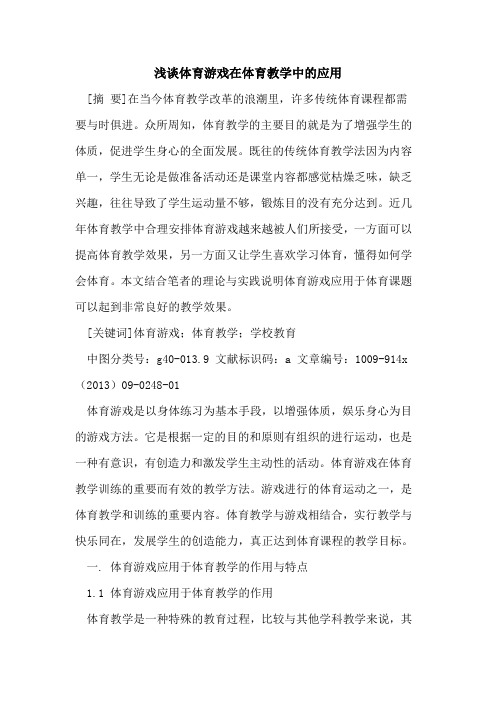 浅谈体育游戏在体育教学中的应用

[摘 要]在当今体育教学改革的浪潮里，许多传统体育课程都需要与时俱进。众所周知，体育教学的主要目的就是为了增强学生的体质，促进学生身心的全面发展。既往的传统体育教学法因为内容单一，学生无论是做准备活动还是课堂内容都感觉枯燥乏味，缺乏兴趣，往往导致了学生运动量不够，锻炼目的没有充分达到。近几年体育教学中合理安排体育游戏越来越被人们所接受，一方面可以提高体育教学效果，另一方面又让学生喜欢学习体育，懂得如何学会体育。本文结合笔者的理论与实践说明体育游戏应用于体育课题可以起到非常良好的教学效果。

[关键词]体育游戏；体育教学；学校教育

中图分类号：g40-013.9 文献标识码：a 文章编号：1009-914x（2013）09-0248-01

体育游戏是以身体练习为基本手段，以增强体质，娱乐身心为目的游戏方法。它是根据一定的目的和原则有组织的进行运动，也是一种有意识，有创造力和激发学生主动性的活动。体育游戏在体育教学训练的重要而有效的教学方法。游戏进行的体育运动之一，是体育教学和训练的重要内容。体育教学与游戏相结合，实行教学与快乐同在，发展学生的创造能力，真正达到体育课程的教学目标。

一. 体育游戏应用于体育教学的作用与特点

1.1 体育游戏应用于体育教学的作用

体育教学是一种特殊的教育过程，比较与其他学科教学来说，其